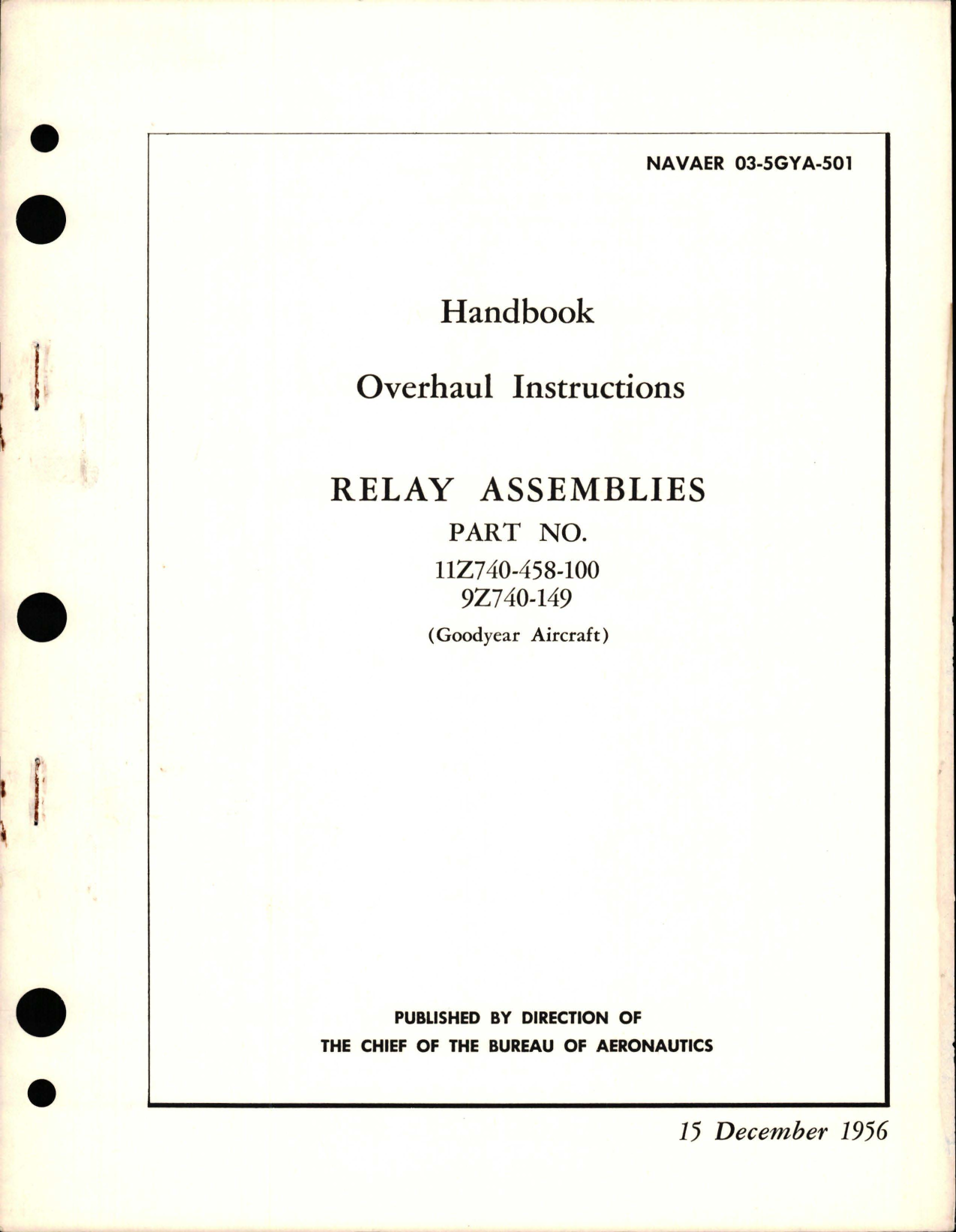 NAVAER 03-5GYA-501

Handbook

Overhaul Instructions

RELAY ASSEMBLIES

PART NO.

11Z740-458-100
9Z740-149

(Goodyear Aircraft)

PUBLISHED BY DIRECTION OF
THE CHIEF OF THE BUREAU OF AERONAUTICS

15 December 1956